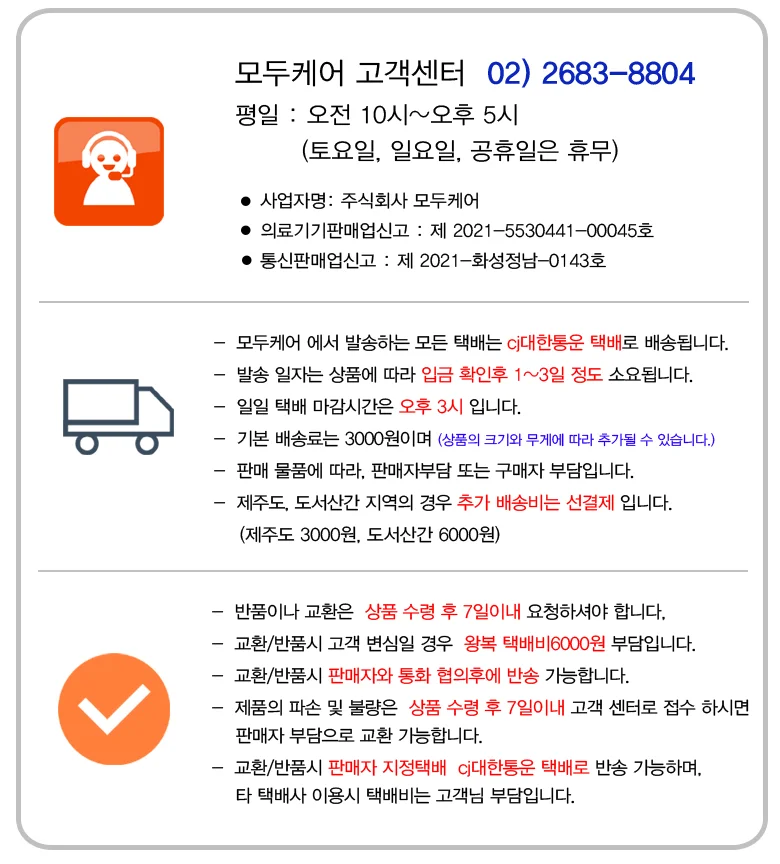 모두케어 고객센터 02) 2683-8804
평일 : 오전 10시~오후 5시
(토요일, 일요일, 공휴일은 휴무)

● 사업자명: 주식회사 모두케어
● 의료기기판매업신고 : 제 2021-5530441-00045호
● 통신판매업신고 : 제 2021-화성정남-0143호

- 모두케어 에서 발송하는 모든 택배는 cj대한통운 택배로 배송됩니다.
- 발송 일자는 상품에 따라 입금 확인후 1~3일 정도 소요됩니다.
- 일일 택배 마감시간은 오후 3시 입니다.
- 기본 배송료는 3000원이며 (상품의 크기와 무게에 따라 추가될 수 있습니다.)
- 판매 물품에 따라, 판매자부담 또는 구매자 부담입니다.
- 제주도, 도서산간 지역의 경우 추가 배송비는 선결제 입니다. (제주도 3000원, 도서산간 6000원)

- 반품이나 교환은 상품 수령 후 7일이내 요청하셔야 합니다.
- 교환/반품시 고객 변심일 경우 왕복 택배비6000원 부담입니다.
- 교환/반품시 판매자와 통화 협의후에 반송 가능합니다.
- 제품의 파손 및 불량은 상품 수령 후 7일이내 고객 센터로 접수 하시면 판매자 부담으로 교환 가능합니다.
- 교환/반품시 판매자 지정택배 cj대한통운 택배로 반송 가능하며, 타 택배사 이용시 택배비는 고객님 부담입니다.